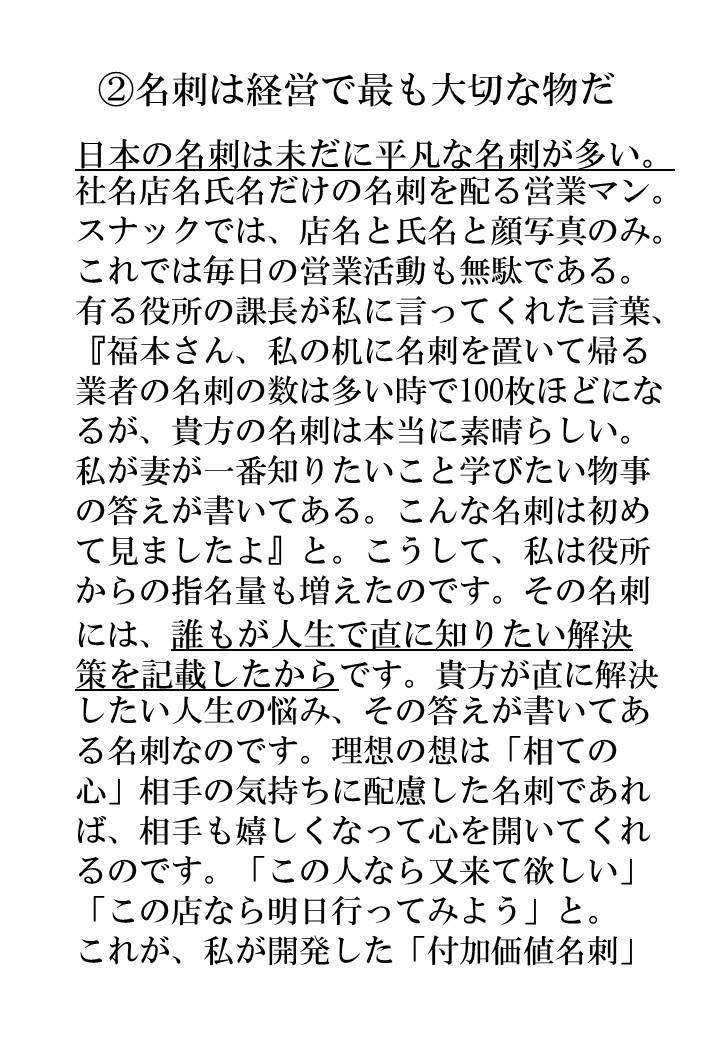 ②名刺は経営で最も大切な物だ

日本の名刺は未だに平凡な名刺が多い。社名店名氏名だけの名刺を配る営業マン。スナックでは、店名と氏名と顔写真のみ。これでは毎日の営業活動も無駄である。有る役所の課長が私に言ってくれた言葉、『福本さん、私の机に名刺を置いて帰る業者の名刺の数は多い時で100枚ほどになるが、貴方の名刺は本当に素晴らしい。私が妻が一番知りたいこと学びたい物事の答えが書いてある。こんな名刺は初めて見ましたよ』と。こうして、私は役所からの指名量も増えたのです。その名刺には、誰もが人生で直に知りたい解決策を記載したからです。貴方が直に解決したい人生の悩み、その答えが書いてある名刺なのです。理想の想は「相ての心」相手の気持ちに配慮した名刺であれば、相手も嬉しくなって心を開いてくれるのです。「この人なら又来て欲しい」「この店なら明日行ってみよう」と。これが、私が開発した「付加価値名刺」